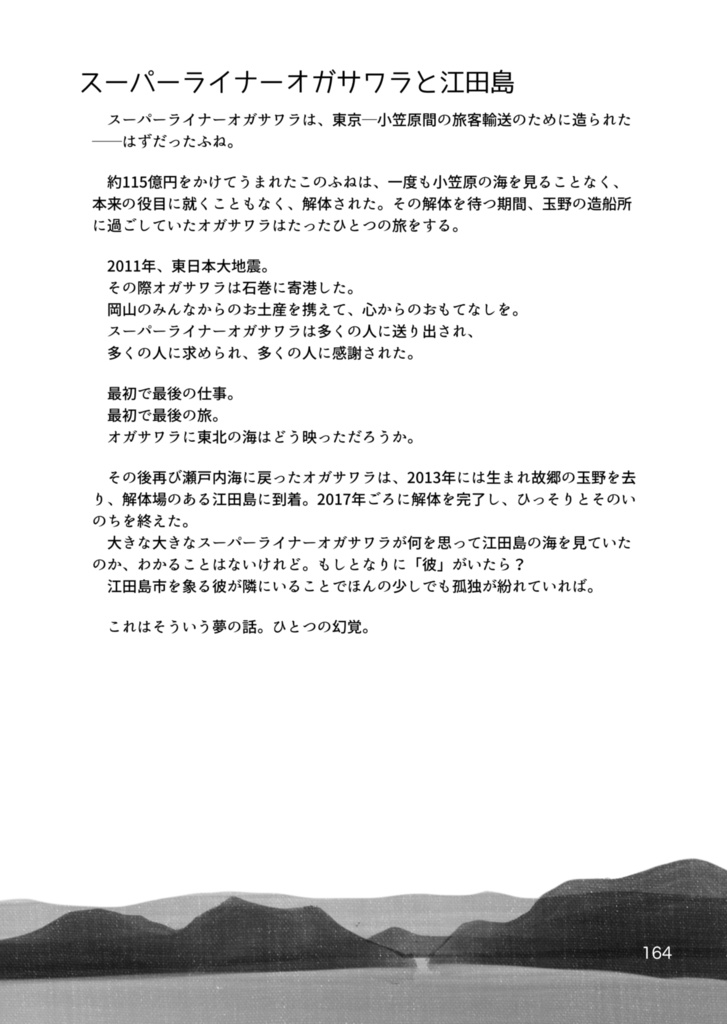 スーパーライナーオガサワラと江田島

スーパーライナーオガサワラは、東京―小笠原間の旅客輸送のために造られた――はずだったふね。

約115億円をかけてうまれたこのふねは、一度も小笠原の海を見ることなく、本来の役目に就くこともなく、解体された。その解体を待つ期間、玉野の造船所に過ごしていたオガサワラはたったひとつの旅をする。

2011年、東日本大地震。
その際オガサワラは石巻に寄港した。
岡山のみんなからのお土産を携えて、心からのおもてなしを。
スーパーライナーオガサワラは多くの人に送り出され、
多くの人に求められ、多くの人に感謝された。

最初で最後の仕事。
最初で最後の旅。
オガサワラに東北の海はどう映っただろうか。

その後再び瀬戸内海に戻ったオガサワラは、2013年には生まれ故郷の玉野を去り、解体場のある江田島に到着。2017年ごろに解体を完了し、ひっそりとそのいのちを終えた。
大きな大きなスーパーライナーオガサワラが何を思って江田島の海を見ていたのか、わかることはないけれど。もしとなりに「彼」がいたら？
江田島市を象る彼が隣にいることでほんの少しでも孤独が紛れていれば。

これはそういう夢の話。ひとつの幻覚。

164